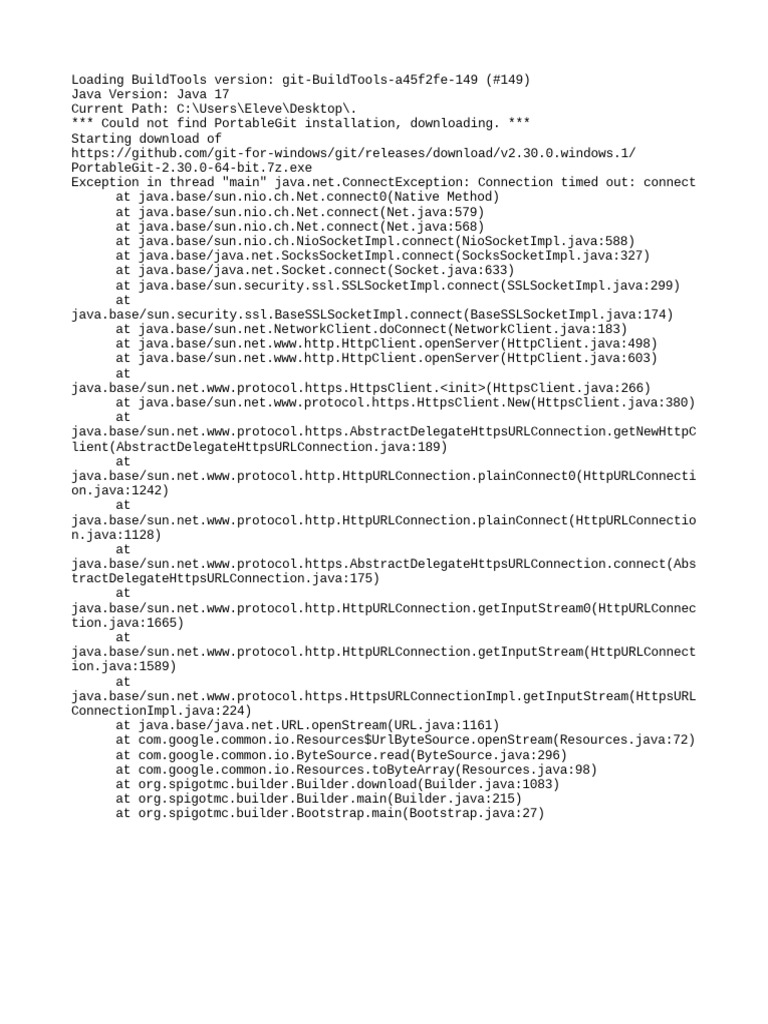 Loading BuildTools version: git-BuildTools-a45f2fe-149 (#149)
Java Version: Java 17
Current Path: C:\Users\Eleve\Desktop\.
*** Could not find PortableGit installation, downloading. ***
Starting download of https://github.com/git-for-windows/git/releases/download/v2.30.0.windows.1/PortableGit-2.30.0-64-bit.7z.exe
Exception in thread "main" java.net.ConnectException: Connection timed out: connect
at java.base/sun.nio.ch.Net.connect0(Native Method)
at java.base/sun.nio.ch.Net.connect(Net.java:579)
at java.base/sun.nio.ch.Net.connect(Net.java:568)
at java.base/sun.nio.ch.NioSocketImpl.connect(NioSocketImpl.java:588)
at java.base/java.net.SocksSocketImpl.connect(SocksSocketImpl.java:327)
at java.base/java.net.Socket.connect(Socket.java:633)
at java.base/sun.security.ssl.SSLSocketImpl.connect(SSLSocketImpl.java:299)
at java.base/sun.security.ssl.BaseSSLSocketImpl.connect(BaseSSLSocketImpl.java:174)
at java.base/sun.net.NetworkClient.doConnect(NetworkClient.java:183)
at java.base/sun.net.www.http.HttpClient.openServer(HttpClient.java:498)
at java.base/sun.net.www.http.HttpClient.openServer(HttpClient.java:603)
at java.base/sun.net.www.protocol.https.HttpsClient.<init>(HttpsClient.java:266)
at java.base/sun.net.www.protocol.https.HttpsClient.New(HttpsClient.java:380)
at java.base/sun.net.www.protocol.https.AbstractDelegateHttpsURLConnection.getNewHttpClient(AbstractDelegateHttpsURLConnection.java:189)
at java.base/sun.net.www.protocol.http.HttpURLConnection.plainConnect0(HttpURLConnection.java:1242)
at java.base/sun.net.www.protocol.http.HttpURLConnection.plainConnect(HttpURLConnection.java:1128)
at java.base/sun.net.www.protocol.https.AbstractDelegateHttpsURLConnection.connect(AbstractDelegateHttpsURLConnection.java:175)
at java.base/sun.net.www.protocol.http.HttpURLConnection.getInputStream0(HttpURLConnection.java:1665)
at java.base/sun.net.www.protocol.http.HttpURLConnection.getInputStream(HttpURLConnection.java:1589)
at java.base/sun.net.www.protocol.https.HttpsURLConnectionImpl.getInputStream(HttpsURLConnectionImpl.java:224)
at java.base/java.net.URL.openStream(URL.java:1161)
at com.google.common.io.Resources$UrlByteSource.openStream(Resources.java:72)
at com.google.common.io.ByteSource.read(ByteSource.java:296)
at com.google.common.io.Resources.toByteArray(Resources.java:98)
at org.spigotmc.builder.Builder.download(Builder.java:1083)
at org.spigotmc.builder.Builder.main(Builder.java:215)
at org.spigotmc.builder.Bootstrap.main(Bootstrap.java:27)